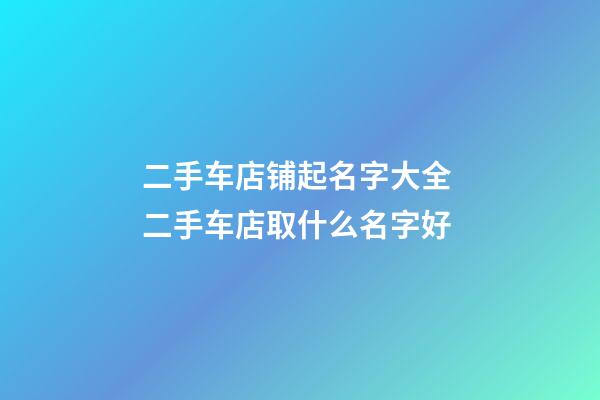 二手车店铺起名字大全
二手车店取什么名字好